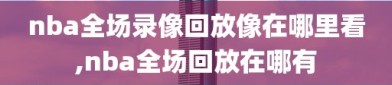 nba全场录像回放像在哪里看,nba全场回放在哪有